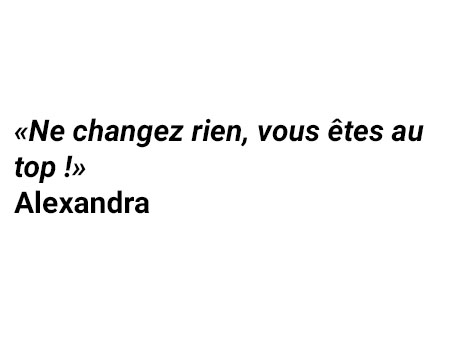 «Ne changez rien, vous êtes au top !»
Alexandra